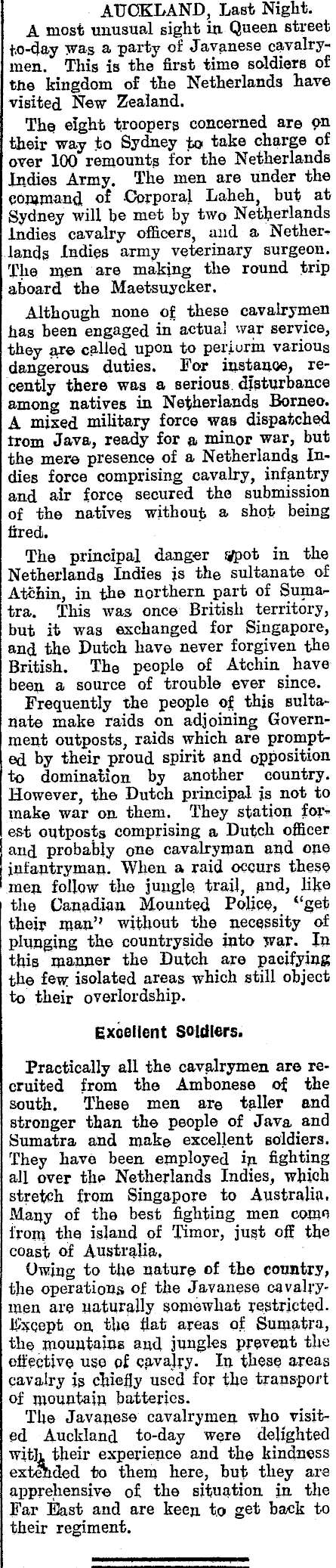 AUCKLAND, Last Night.

A most unusual sight in Queen street to-day was a party of Javanese cavalrymen. This is the first time soldiers of the kingdom of the Netherlands have visited New Zealand.

The eight troopers concerned are on their way to Sydney to take charge of over 100 remounts for the Netherlands Indies Army. The men are under the command of Corporal Laheh, but at Sydney will be met by two Netherlands Indies cavalry officers, and a Netherlands Indies army veterinary surgeon. The men are making the round trip aboard the Maetsuycker.

Although none of these cavalrymen has been engaged in actual war service, they are called upon to perform various dangerous duties. For instance, recently there was a serious disturbance among natives in Netherlands Borneo. A mixed military force was dispatched from Java, ready for a minor war, but the mere presence of a Netherlands Indies force comprising cavalry, infantry and air force secured the submission of the natives without a shot being fired.

The principal danger spot in the Netherlands Indies is the sultanate of Atchin, in the northern part of Sumatra. This was once British territory, but it was exchanged for Singapore, and the Dutch have never forgiven the British. The people of Atchin have been a source of trouble ever since.

Frequently the people of this sultanate make raids on adjoining Government outposts, raids which are prompted by their proud spirit and opposition to domination by another country. However, the Dutch principal is not to make war on them. They station forest outposts comprising a Dutch officer and probably one cavalryman and one infantryman. When a raid occurs these men follow the jungle trail, and, like the Canadian Mounted Police, "get their man" without the necessity of plunging the countryside into war. In this manner the Dutch are pacifying the few isolated areas which still object to their overlordship.

Excellent Soldiers.

Practically all the cavalrymen are recruited from the Ambonese of the south. These men are taller and stronger than the people of Java and Sumatra and make excellent soldiers. They have been employed in fighting all over the Netherlands Indies, which stretch from Singapore to Australia. Many of the best fighting men come from the island of Timor, just off the coast of Australia.

Owing to the nature of the country, the operations of the Javanese cavalrymen are naturally somewhat restricted. Except on the flat areas of Sumatra, the mountains and jungles prevent the effective use of cavalry. In these areas cavalry is chiefly used for the transport of mountain batteries.

The Javanese cavalrymen who visited Auckland to-day were delighted with their experience and the kindness extended to them here, but they are apprehensive of the situation in the Far East and are keen to get back to their regiment.